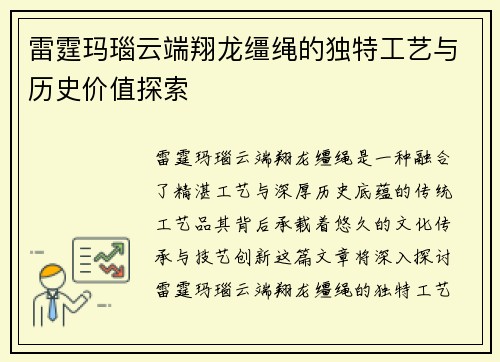 雷霆玛瑙云端翔龙缰绳的独特工艺与历史价值探索

雷霆玛瑙云端翔龙缰绳是一种融合了精湛工艺与深厚历史底蕴的传统工艺品其背后承载着悠久的文化传承与技艺创新这篇文章将深入探讨雷霆玛瑙云端翔龙缰绳的独特工艺